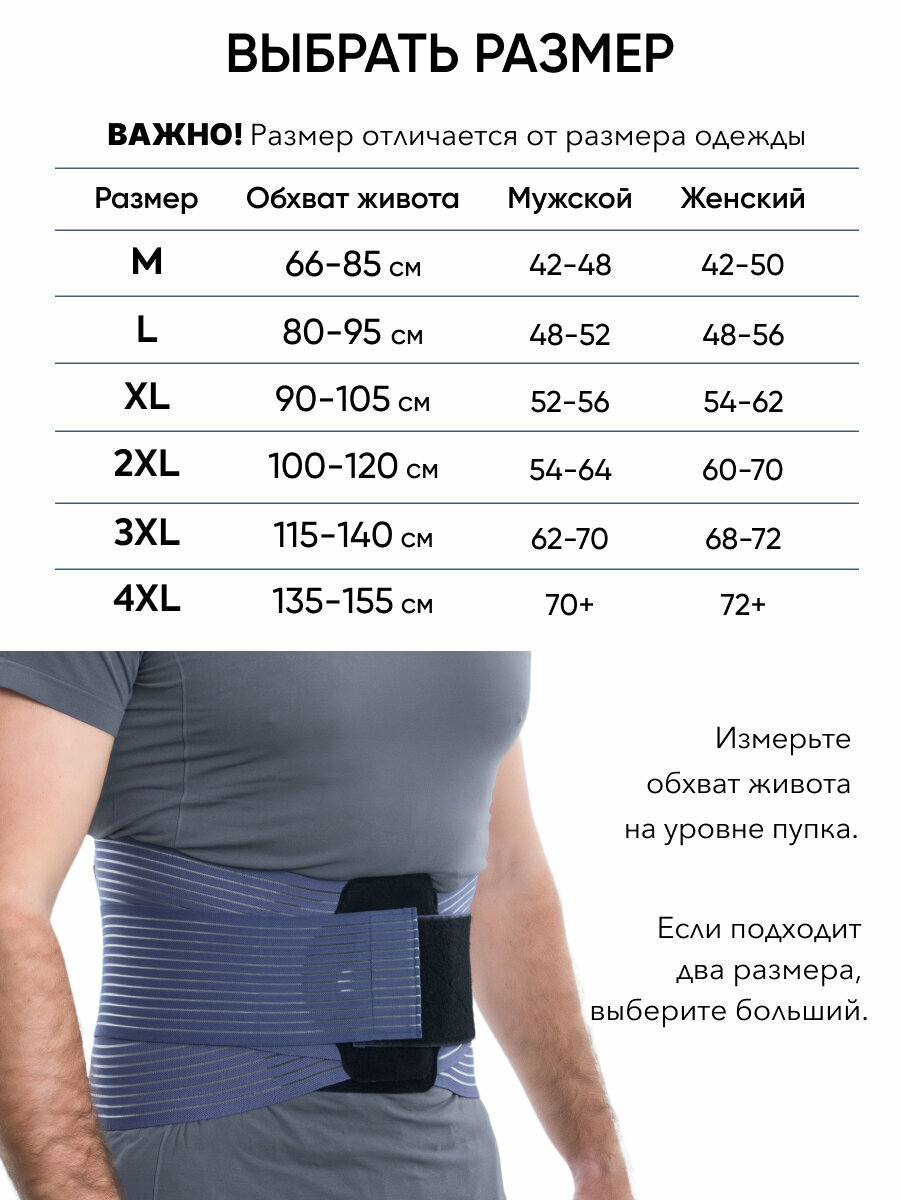 ВЫБРАТЬ РАЗМЕР

ВАЖНО! Размер отличается от размера одежды

| Размер | Обхват живота | Мужской | Женский |
|---|---|---|---|
| M | 66-85 см | 42-48 | 42-50 |
| L | 80-95 см | 48-52 | 48-56 |
| XL | 90-105 см | 52-56 | 54-62 |
| 2XL | 100-120 см | 54-64 | 60-70 |
| 3XL | 115-140 см | 62-70 | 68-72 |
| 4XL | 135-155 см | 70+ | 72+ |

Измерьте обхват живота на уровне пупка.

Если подходит два размера, выберите больший.